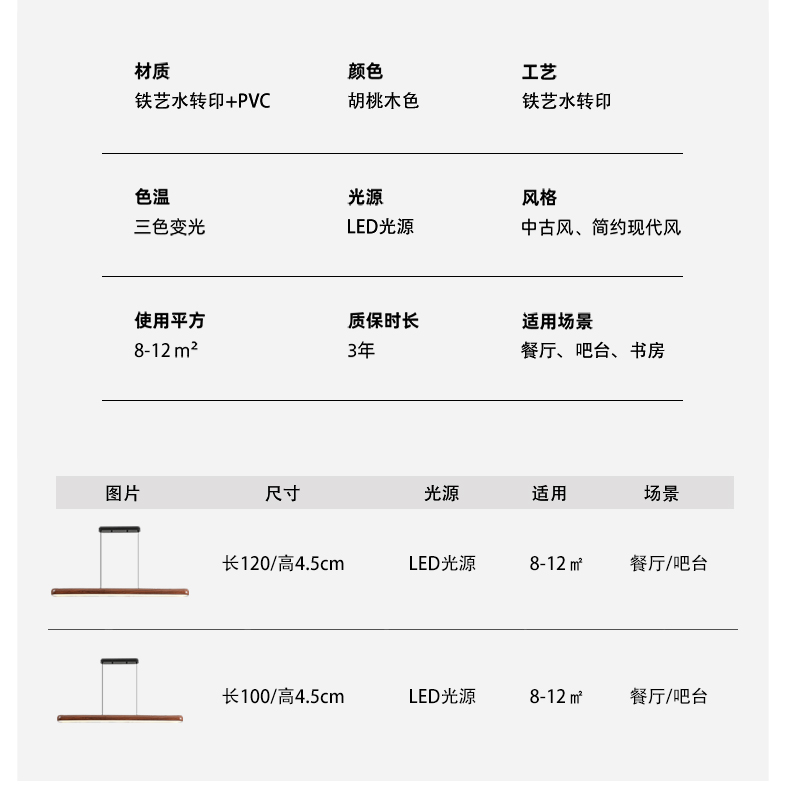 材质
铁艺水转印+PVC

颜色
胡桃木色

工艺
铁艺水转印

色温
三色变光

光源
LED光源

风格
中古风、简约现代风

使用平方
8-12 m²

质保时长
3年

适用场景
餐厅、吧台、书房

| 图片 | 尺寸 | 光源 | 适用 | 场景 |
|---|---|---|---|---|
| | 长120/高4.5cm | LED光源 | 8-12 ㎡ | 餐厅/吧台 |
| | 长100/高4.5cm | LED光源 | 8-12 ㎡ | 餐厅/吧台 |